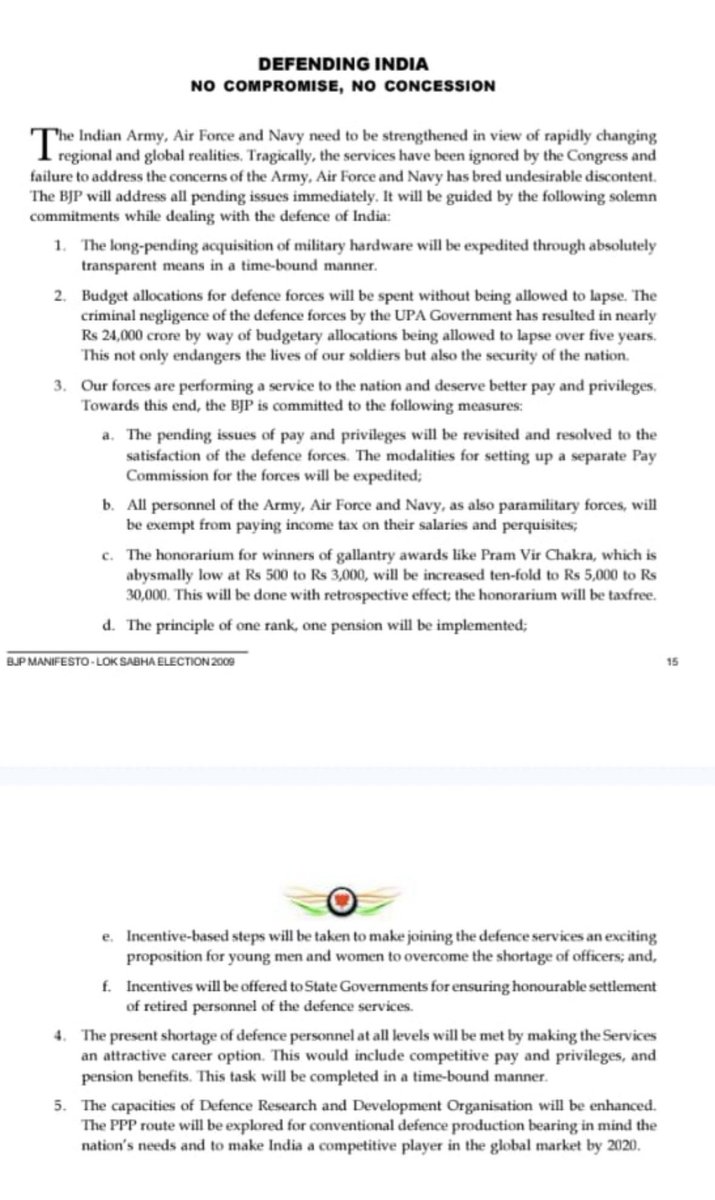 DEFENDING INDIA
NO COMPROMISE, NO CONCESSION

The Indian Army, Air Force and Navy need to be strengthened in view of rapidly changing regional and global realities. Tragically, the services have been ignored by the Congress and failure to address the concerns of the Army, Air Force and Navy has bred undesirable discontent. The BJP will address all pending issues immediately. It will be guided by the following solemn commitments while dealing with the defence of India:

1. The long-pending acquisition of military hardware will be expedited through absolutely transparent means in a time-bound manner.

2. Budget allocations for defence forces will be spent without being allowed to lapse. The criminal negligence of the defence forces by the UPA Government has resulted in nearly Rs 24,000 crore by way of budgetary allocations being allowed to lapse over five years. This not only endangers the lives of our soldiers but also the security of the nation.

3. Our forces are performing a service to the nation and deserve better pay and privileges. Towards this end, the BJP is committed to the following measures:

a. The pending issues of pay and privileges will be revisited and resolved to the satisfaction of the defence forces. The modalities for setting up a separate Pay Commission for the forces will be expedited;

b. All personnel of the Army, Air Force and Navy, as also paramilitary forces, will be exempt from paying income tax on their salaries and perquisites;

c. The honorarium for winners of gallantry awards like Pram Vir Chakra, which is abysmally low at Rs 500 to Rs 3,000, will be increased ten-fold to Rs 5,000 to Rs 30,000. This will be done with retrospective effect; the honorarium will be taxfree.

d. The principle of one rank, one pension will be implemented;

BJP MANIFESTO - LOK SABHA ELECTION 2009

15

e. Incentive-based steps will be taken to make joining the defence services an exciting proposition for young men and women to overcome the shortage of officers; and,

f. Incentives will be offered to State Governments for ensuring honourable settlement of retired personnel of the defence services.

4. The present shortage of defence personnel at all levels will be met by making the Services an attractive career option. This would include competitive pay and privileges, and pension benefits. This task will be completed in a time-bound manner.

5. The capacities of Defence Research and Development Organisation will be enhanced. The PPP route will be explored for conventional defence production bearing in mind the nation's needs and to make India a competitive player in the global market by 2020.